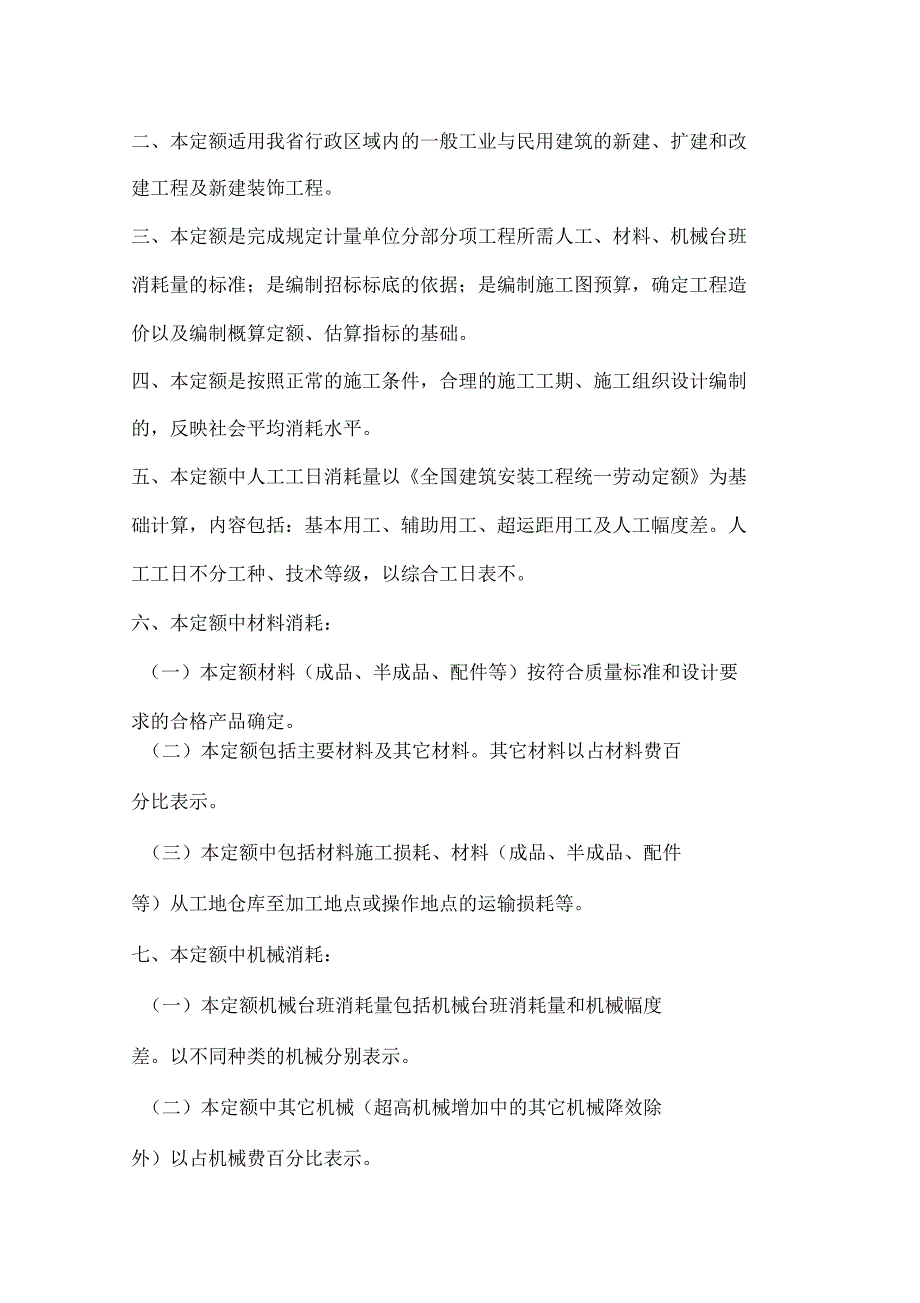 二、本定额适用我省行政区域内的一般工业与民用建筑的新建、扩建和改建工程及新建装饰工程。

三、本定额是完成规定计量单位分部分项工程所需人工、材料、机械台班消耗量的标准；是编制招标标底的依据；是编制施工图预算，确定工程造价以及编制概算定额、估算指标的基础。

四、本定额是按照正常的施工条件，合理的施工工期、施工组织设计编制的，反映社会平均消耗水平。

五、本定额中人工工日消耗量以《全国建筑安装工程统一劳动定额》为基础计算，内容包括：基本用工、辅助用工、超运距用工及人工幅度差。人工工日不分工种、技术等级，以综合工日表不。

六、本定额中材料消耗：

（一）本定额材料（成品、半成品、配件等）按符合质量标准和设计要求的合格产品确定。

（二）本定额包括主要材料及其它材料。其它材料以占材料费百分比表示。

（三）本定额中包括材料施工损耗、材料（成品、半成品、配件等）从工地仓库至加工地点或操作地点的运输损耗等。

七、本定额中机械消耗：

（一）本定额机械台班消耗量包括机械台班消耗量和机械幅度差。以不同种类的机械分别表示。

（二）本定额中其它机械（超高机械增加中的其它机械降效除外）以占机械费百分比表示。